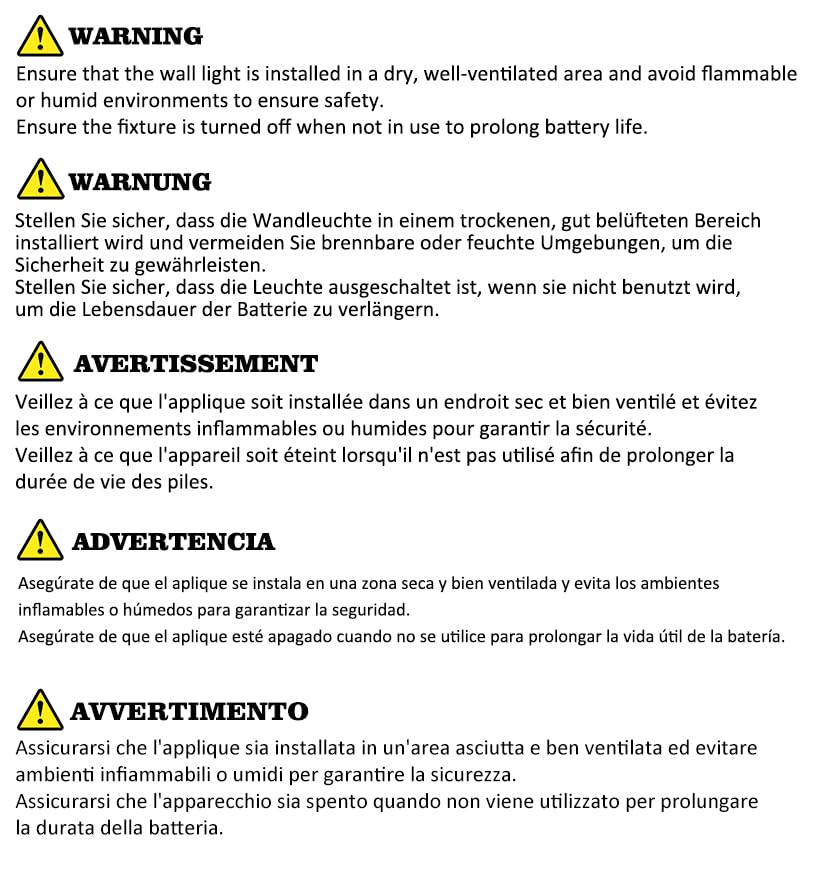 WARNING

Ensure that the wall light is installed in a dry, well-ventilated area and avoid flammable or humid environments to ensure safety.
Ensure the fixture is turned off when not in use to prolong battery life.

WARNUNG

Stellen Sie sicher, dass die Wandleuchte in einem trockenen, gut belüfteten Bereich installiert wird und vermeiden Sie brennbare oder feuchte Umgebungen, um die Sicherheit zu gewährleisten.
Stellen Sie sicher, dass die Leuchte ausgeschaltet ist, wenn sie nicht benutzt wird, um die Lebensdauer der Batterie zu verlängern.

AVERTISSEMENT

Veillez à ce que l'applique soit installée dans un endroit sec et bien ventilé et évitez les environnements inflammables ou humides pour garantir la sécurité.
Veillez à ce que l'appareil soit éteint lorsqu'il n'est pas utilisé afin de prolonger la durée de vie des piles.

ADVERTENCIA

Asegúrate de que el aplique se instala en una zona seca y bien ventilada y evita los ambientes inflamables o húmedos para garantizar la seguridad.
Asegúrate de que el aplique esté apagado cuando no se utilice para prolongar la vida útil de la batería.

AVVERTIMENTO

Assicurarsi che l'applique sia installata in un'area asciutta e ben ventilata ed evitare ambienti infiammabili o umidi per garantire la sicurezza.
Assicurarsi che l'apparecchio sia spento quando non viene utilizzato per prolungare la durata della batteria.